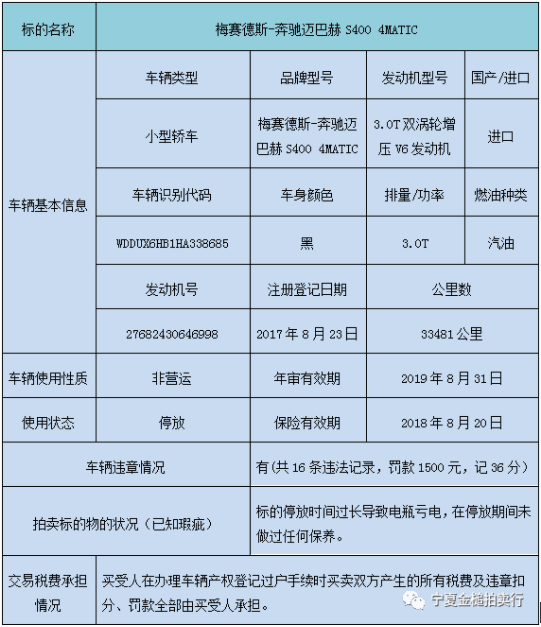 | 标的名称 | 梅赛德斯-奔驰迈巴赫 S400 4MATIC | | | |
|---|---|---|---|---|
| 车辆基本信息 | 车辆类型 | 品牌型号 | 发动机型号 | 国产/进口 |
| | 小型轿车 | 梅赛德斯-奔驰迈巴赫 S400 4MATIC | 3.0T 双涡轮增压 V6 发动机 | 进口 |
| | 车辆识别代码 | 车身颜色 | 排量/功率 | 燃油种类 |
| | WDDUX6HB1HA338685 | 黑 | 3.0T | 汽油 |
| | 发动机号 | 注册登记日期 | 公里数 | |
| | 27682430646998 | 2017 年 8 月 23 日 | 33481 公里 | |
| 车辆使用性质 | 非营运 | 年审有效期 | 2019 年 8 月 31 日 | |
| 使用状态 | 停放 | 保险有效期 | 2018 年 8 月 20 日 | |
| 车辆违章情况 | | 有(共 16 条违法记录,罚款 1500 元,记 36 分) | | |
| 拍卖标的物的状况(已知瑕疵) | | 标的停放时间过长导致电瓶亏电,在停放期间未做过任何保养。 | | |
| 交易税费承担情况 | 买受人在办理车辆产权登记过户手续时买卖双方产生的所有税费及违章扣分、罚款全部由买受人承担。 | | | |

宁夏金槌拍卖行